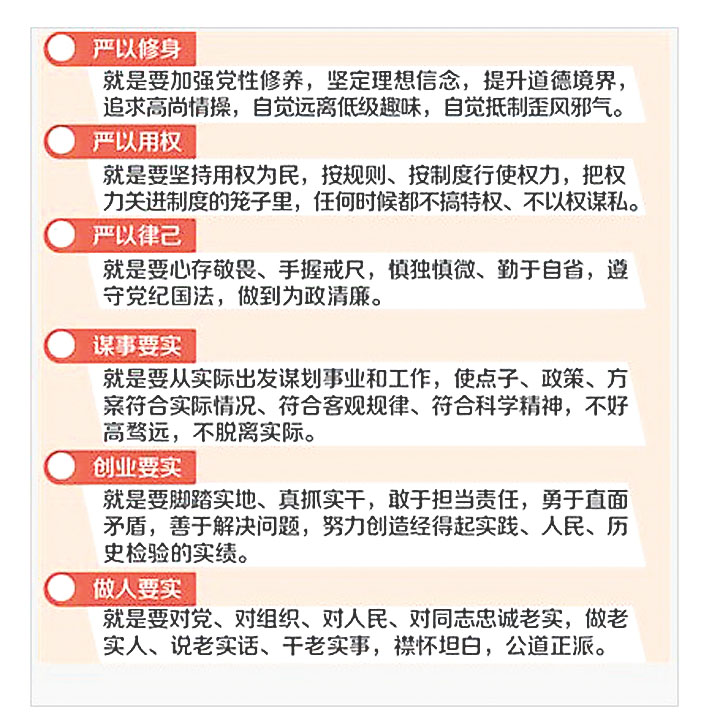 严以修身

就是要加强党性修养，坚定理想信念，提升道德境界，追求高尚情操，自觉远离低级趣味，自觉抵制歪风邪气。

严以用权

就是要坚持用权为民，按规则、按制度行使权力，把权力关进制度的笼子里，任何时候都不搞特权、不以权谋私。

严以律己

就是要心存敬畏、手握戒尺，慎独慎微、勤于自省，遵守党纪国法，做到为政清廉。

谋事要实

就是要从实际出发谋划事业和工作，使点子、政策、方案符合实际情况、符合客观规律、符合科学精神，不好高骛远，不脱离实际。

创业要实

就是要脚踏实地、真抓实干，敢于担当责任，勇于直面矛盾，善于解决问题，努力创造经得起实践、人民、历史检验的实绩。

做人要实

就是要对党、对组织、对人民、对同志忠诚老实，做老实人、说老实话、干老实事，襟怀坦白，公道正派。